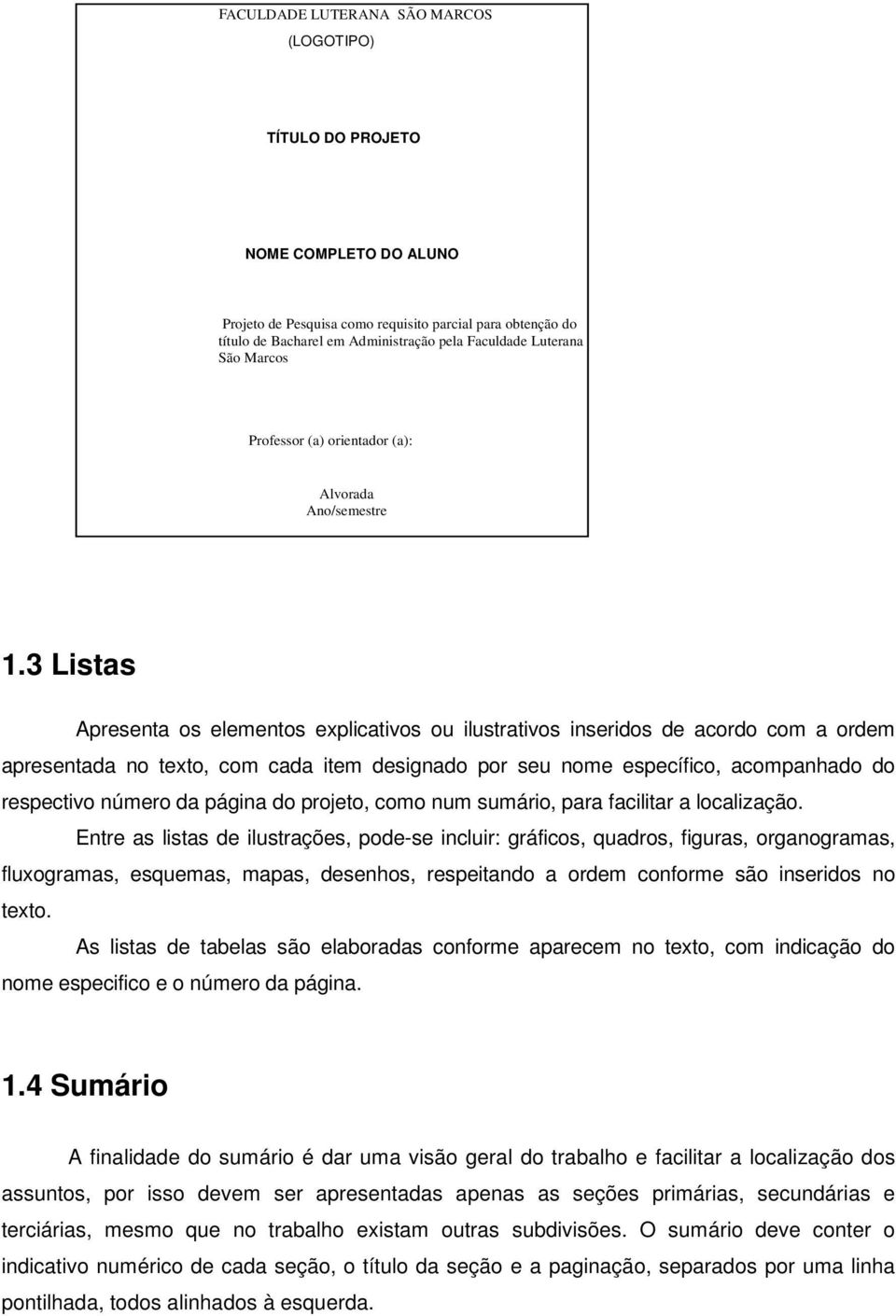 FACULDADE LUTERANA SÃO MARCOS
(LOGOTIPO)

TÍTULO DO PROJETO

NOME COMPLETO DO ALUNO

Projeto de Pesquisa como requisito parcial para obtenção do título de Bacharel em Administração pela Faculdade Luterana São Marcos

Professor (a) orientador (a):

Alvorada
Ano/semestre

1.3 Listas

Apresenta os elementos explicativos ou ilustrativos inseridos de acordo com a ordem apresentada no texto, com cada item designado por seu nome específico, acompanhado do respectivo número da página do projeto, como num sumário, para facilitar a localização.

Entre as listas de ilustrações, pode-se incluir: gráficos, quadros, figuras, organogramas, fluxogramas, esquemas, mapas, desenhos, respeitando a ordem conforme são inseridos no texto.

As listas de tabelas são elaboradas conforme aparecem no texto, com indicação do nome especifico e o número da página.

1.4 Sumário

A finalidade do sumário é dar uma visão geral do trabalho e facilitar a localização dos assuntos, por isso devem ser apresentadas apenas as seções primárias, secundárias e terciárias, mesmo que no trabalho existam outras subdivisões. O sumário deve conter o indicativo numérico de cada seção, o título da seção e a paginação, separados por uma linha pontilhada, todos alinhados à esquerda.